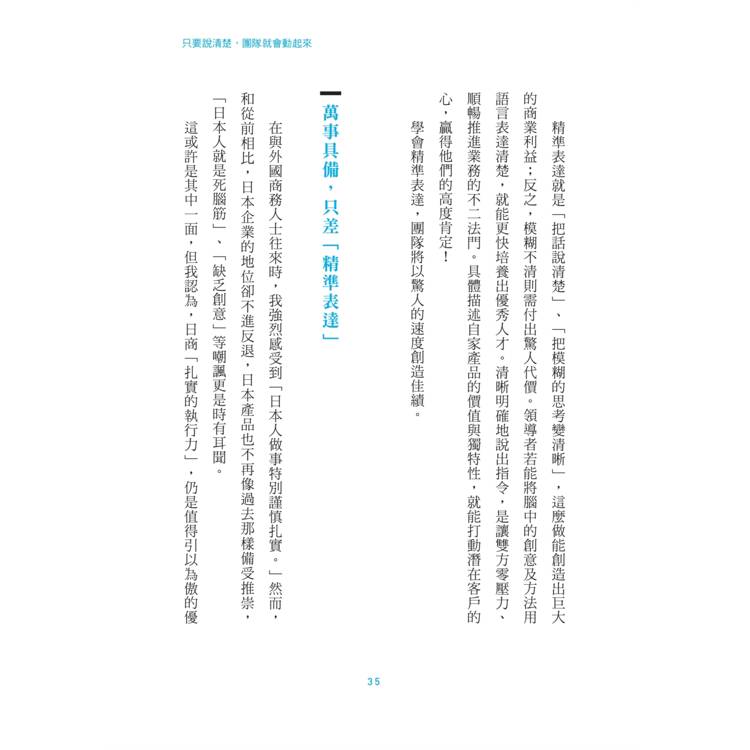 只要說清楚，團隊就會動起來

精準表達就是「把話說清楚」、「把模糊的思考變清晰」，這麼做能創造出巨大的商業利益；反之，模糊不清則需付出驚人代價。領導者若能將腦中的創意及方法用語言表達清楚，就能更快培養出優秀人才。清晰明確地說出指令，是讓雙方零壓力、順暢推進業務的不二法門。具體描述自家產品的價值與獨特性，就能打動潛在客戶的心，贏得他們的高度肯定！

學會精準表達，團隊將以驚人的速度創造佳績。

萬事具備，只差「精準表達」

在與外國商務人士往來時，我強烈感受到「日本人做事特別謹慎扎實。」然而，和從前相比，日本企業的地位卻不進反退，日本產品也不再像過去那樣備受推崇，「日本人就是死腦筋」、「缺乏創意」等嘲諷更是時有耳聞。

這或許是其中一面，但我認為，日商「扎實的執行力」，仍是值得引以為傲的優

35